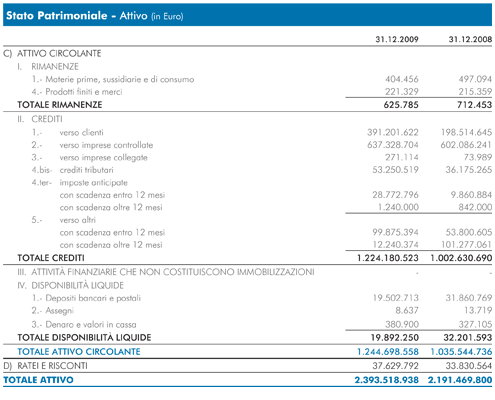 Stato Patrimoniale - Attivo (in Euro)

| | 31.12.2009 | 31.12.2008 |
|---|---|---|
| C) ATTIVO CIRCOLANTE | | |
| I. RIMANENZE | | |
| 1.- Materie prime, sussidiarie e di consumo | 404.456 | 497.094 |
| 4.- Prodotti finiti e merci | 221.329 | 215.359 |
| TOTALE RIMANENZE | 625.785 | 712.453 |
| II. CREDITI | | |
| 1.- verso clienti | 391.201.622 | 198.514.645 |
| 2.- verso imprese controllate | 637.328.704 | 602.086.241 |
| 3.- verso imprese collegate | 271.114 | 73.989 |
| 4.bis- crediti tributari | 53.250.519 | 36.175.265 |
| 4.ter- imposte anticipate | | |
| con scadenza entro 12 mesi | 28.772.796 | 9.860.884 |
| con scadenza oltre 12 mesi | 1.240.000 | 842.000 |
| 5.- verso altri | | |
| con scadenza entro 12 mesi | 99.875.394 | 53.800.605 |
| con scadenza oltre 12 mesi | 12.240.374 | 101.277.061 |
| TOTALE CREDITI | 1.224.180.523 | 1.002.630.690 |
| III. ATTIVITÀ FINANZIARIE CHE NON COSTITUISCONO IMMOBILIZZAZIONI | - | - |
| IV. DISPONIBILITÀ LIQUIDE | | |
| 1.- Depositi bancari e postali | 19.502.713 | 31.860.769 |
| 2.- Assegni | 8.637 | 13.719 |
| 3.- Denaro e valori in cassa | 380.900 | 327.105 |
| TOTALE DISPONIBILITÀ LIQUIDE | 19.892.250 | 32.201.593 |
| TOTALE ATTIVO CIRCOLANTE | 1.244.698.558 | 1.035.544.736 |
| D) RATEI E RISCONTI | 37.629.792 | 33.830.564 |
| TOTALE ATTIVO | 2.393.518.938 | 2.191.469.800 |